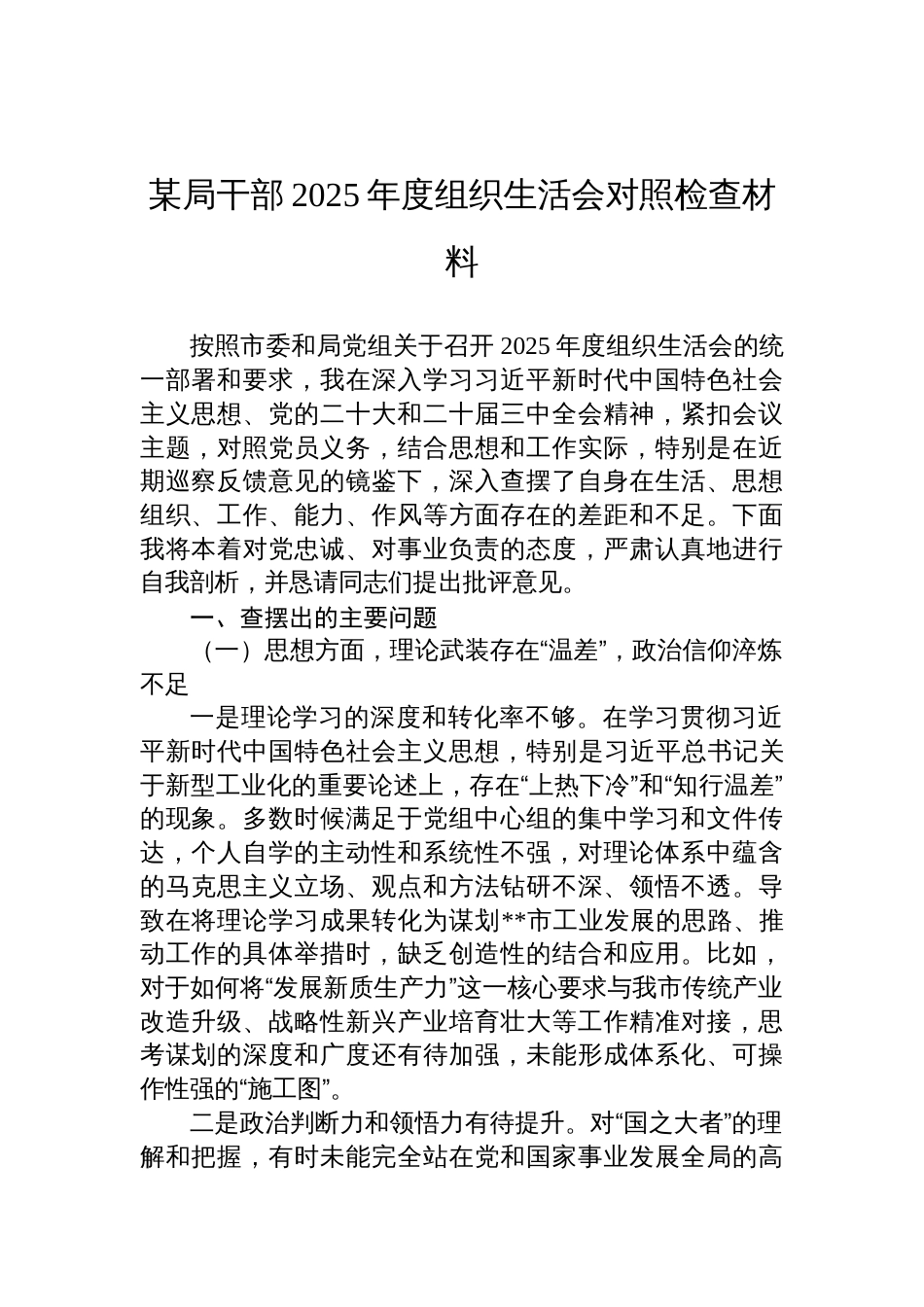 某局干部 2025 年度组织生活会对照检查材料

按照市委和局党组关于召开 2025 年度组织生活会的统一部署和要求，我在深入学习习近平新时代中国特色社会主义思想、党的二十大和二十届三中全会精神，紧扣会议主题，对照党员义务，结合思想和工作实际，特别是在近期巡察反馈意见的镜鉴下，深入查摆了自身在生活、思想组织、工作、能力、作风等方面存在的差距和不足。下面我将本着对党忠诚、对事业负责的态度，严肃认真地进行自我剖析，并恳请同志们提出批评意见。

一、查摆出的主要问题

（一）思想方面，理论武装存在“温差”，政治信仰淬炼不足

一是理论学习的深度和转化率不够。在学习贯彻习近平新时代中国特色社会主义思想，特别是习近平总书记关于新型工业化的重要论述上，存在“上热下冷”和“知行温差”的现象。多数时候满足于党组中心组的集中学习和文件传达，个人自学的主动性和系统性不强，对理论体系中蕴含的马克思主义立场、观点和方法钻研不深、领悟不透。导致在将理论学习成果转化为谋划**市工业发展的思路、推动工作的具体举措时，缺乏创造性的结合和应用。比如，对于如何将“发展新质生产力”这一核心要求与我市传统产业改造升级、战略性新兴产业培育壮大等工作精准对接，思考谋划的深度和广度还有待加强，未能形成体系化、可操作性强的“施工图”。

二是政治判断力和领悟力有待提升。对“国之大者”的理解和把握，有时未能完全站在党和国家事业发展全局的高